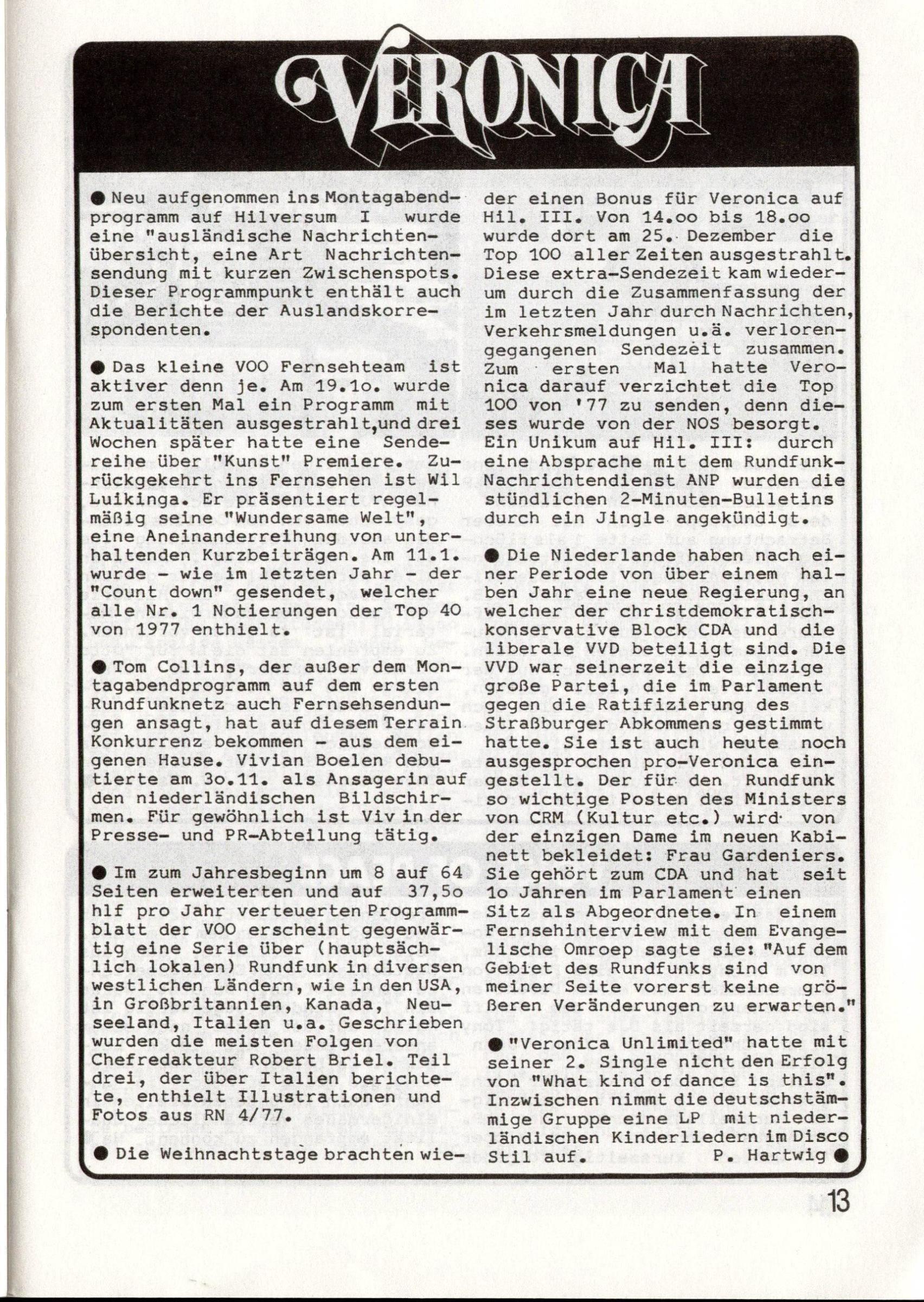 VERONICA

● Neu aufgenommen ins Montagabendprogramm auf Hilversum I wurde eine "ausländische Nachrichtenübersicht, eine Art Nachrichtensendung mit kurzen Zwischenspots. Dieser Programmpunkt enthält auch die Berichte der Auslandskorrespondenten.

● Das kleine VOO Fernsehteam ist aktiver denn je. Am 19.1o. wurde zum ersten Mal ein Programm mit Aktualitäten ausgestrahlt,und drei Wochen später hatte eine Sendereihe über "Kunst" Premiere. Zurückgekehrt ins Fernsehen ist Wil Luikinga. Er präsentiert regelmäßig seine "Wundersame Welt", eine Aneinanderreihung von unterhaltenden Kurzbeiträgen. Am 11.1. wurde - wie im letzten Jahr - der "Count down" gesendet, welcher alle Nr. 1 Notierungen der Top 40 von 1977 enthielt.

● Tom Collins, der außer dem Montagabendprogramm auf dem ersten Rundfunknetz auch Fernsehsendungen ansagt, hat auf diesem Terrain Konkurrenz bekommen - aus dem eigenen Hause. Vivian Boelen debutierte am 3o.11. als Ansagerin auf den niederländischen Bildschirmen. Für gewöhnlich ist Viv in der Presse- und PR-Abteilung tätig.

● Im zum Jahresbeginn um 8 auf 64 Seiten erweiterten und auf 37,5o hlf pro Jahr verteuerten Programmblatt der VOO erscheint gegenwärtig eine Serie über (hauptsächlich lokalen) Rundfunk in diversen westlichen Ländern, wie in den USA, in Großbritannien, Kanada, Neuseeland, Italien u.a. Geschrieben wurden die meisten Folgen von Chefredakteur Robert Briel. Teil drei, der über Italien berichtete, enthielt Illustrationen und Fotos aus RN 4/77.

● Die Weihnachtstage brachten wieder einen Bonus für Veronica auf Hil. III. Von 14.oo bis 18.oo wurde dort am 25. Dezember die Top 100 aller Zeiten ausgestrahlt. Diese extra-Sendezeit kam wiederum durch die Zusammenfassung der im letzten Jahr durch Nachrichten, Verkehrsmeldungen u.ä. verlorengegangenen Sendezeit zusammen. Zum ersten Mal hatte Veronica darauf verzichtet die Top 100 von '77 zu senden, denn dieses wurde von der NOS besorgt. Ein Unikum auf Hil. III: durch eine Absprache mit dem Rundfunk-Nachrichtendienst ANP wurden die stündlichen 2-Minuten-Bulletins durch ein Jingle angekündigt.

● Die Niederlande haben nach einer Periode von über einem halben Jahr eine neue Regierung, an welcher der christdemokratisch-konservative Block CDA und die liberale VVD beteiligt sind. Die VVD war seinerzeit die einzige große Partei, die im Parlament gegen die Ratifizierung des Straßburger Abkommens gestimmt hatte. Sie ist auch heute noch ausgesprochen pro-Veronica eingestellt. Der für den Rundfunk so wichtige Posten des Ministers von CRM (Kultur etc.) wird von der einzigen Dame im neuen Kabinett bekleidet: Frau Gardeniers. Sie gehört zum CDA und hat seit 1o Jahren im Parlament einen Sitz als Abgeordnete. In einem Fernsehinterview mit dem Evangelische Omroep sagte sie: "Auf dem Gebiet des Rundfunks sind von meiner Seite vorerst keine größeren Veränderungen zu erwarten."

● "Veronica Unlimited" hatte mit seiner 2. Single nicht den Erfolg von "What kind of dance is this". Inzwischen nimmt die deutschstämmige Gruppe eine LP mit niederländischen Kinderliedern im Disco Stil auf. P. Hartwig ●

13